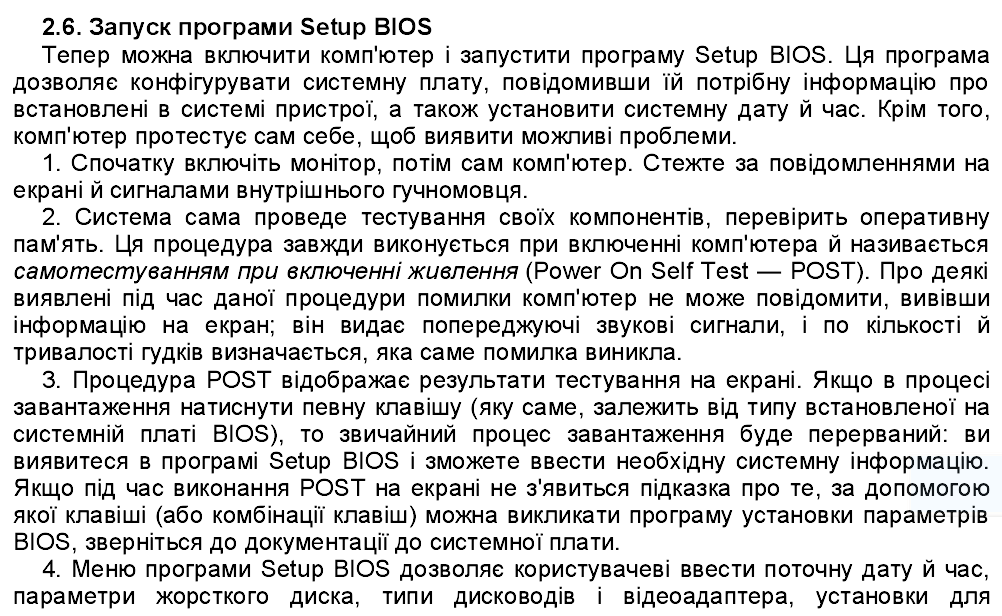 2.6. Запуск програми Setup BIOS

Тепер можна включити комп'ютер і запустити програму Setup BIOS. Ця програма дозволяє конфігурувати системну плату, повідомивши їй потрібну інформацію про встановлені в системі пристрої, а також установити системну дату й час. Крім того, комп'ютер протестує сам себе, щоб виявити можливі проблеми.

1. Спочатку включіть монітор, потім сам комп'ютер. Стежте за повідомленнями на екрані й сигналами внутрішнього гучномовця.

2. Система сама проведе тестування своїх компонентів, перевірить оперативну пам'ять. Ця процедура завжди виконується при включенні комп'ютера й називається самотестуванням при включенні живлення (Power On Self Test — POST). Про деякі виявлені під час даної процедури помилки комп'ютер не може повідомити, вивівши інформацію на екран; він видає попереджуючі звукові сигнали, і по кількості й тривалості гудків визначається, яка саме помилка виникла.

3. Процедура POST відображає результати тестування на екрані. Якщо в процесі завантаження натиснути певну клавішу (яку саме, залежить від типу встановленої на системній платі BIOS), то звичайний процес завантаження буде перерваний: ви виявитеся в програмі Setup BIOS і зможете ввести необхідну системну інформацію. Якщо під час виконання POST на екрані не з'явиться підказка про те, за допомогою якої клавіші (або комбінації клавіш) можна викликати програму установки параметрів BIOS, зверніться до документації до системної плати.

4. Меню програми Setup BIOS дозволяє користувачеві ввести поточну дату й час, параметри жорсткого диска, типи дисководів і відеоадаптера, установки для